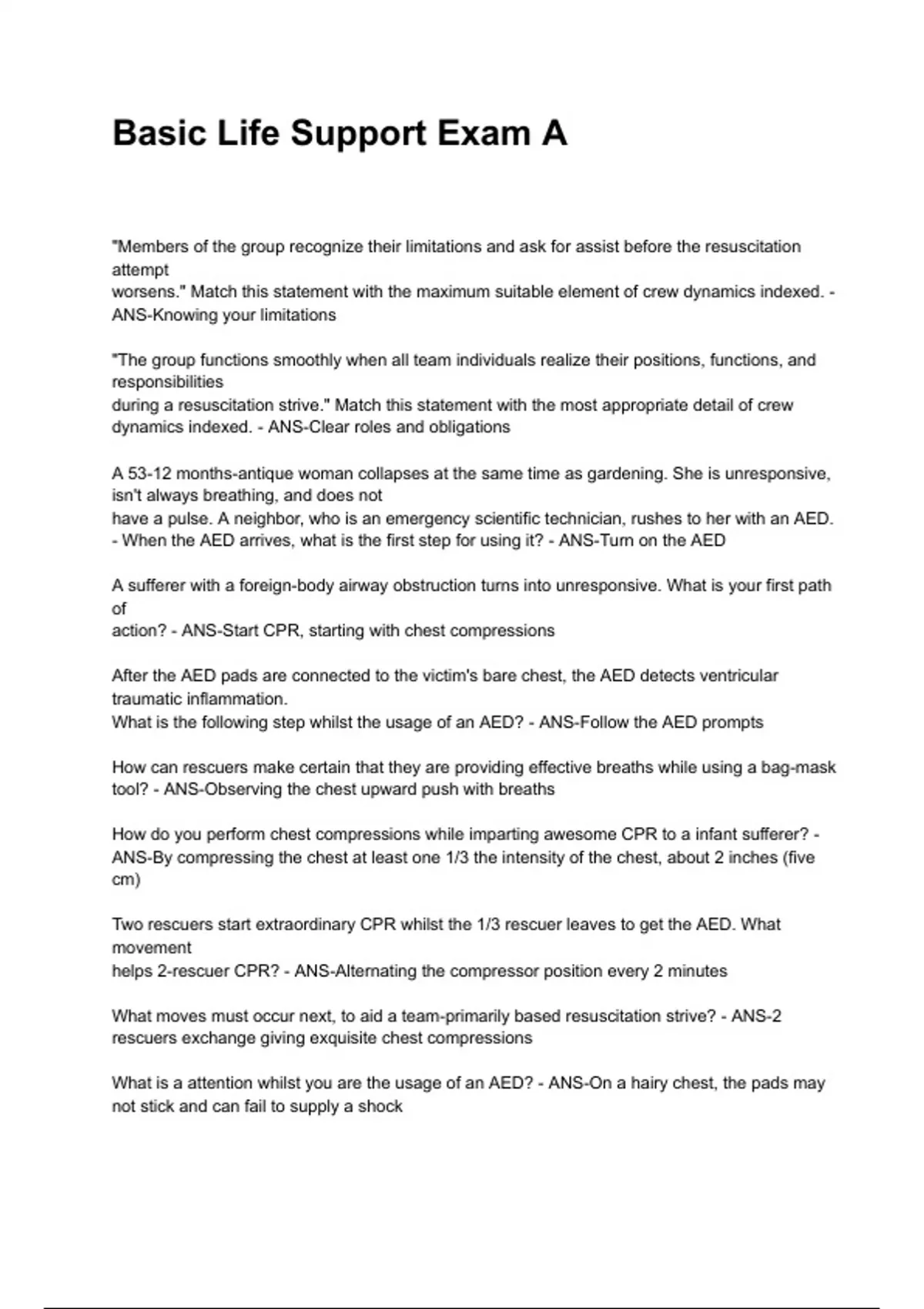 Basic Life Support Exam A

"Members of the group recognize their limitations and ask for assist before the resuscitation attempt worsens." Match this statement with the maximum suitable element of crew dynamics indexed. - ANS-Knowing your limitations

"The group functions smoothly when all team individuals realize their positions, functions, and responsibilities during a resuscitation strive." Match this statement with the most appropriate detail of crew dynamics indexed. - ANS-Clear roles and obligations

A 53-12 months-antique woman collapses at the same time as gardening. She is unresponsive, isn't always breathing, and does not have a pulse. A neighbor, who is an emergency scientific technician, rushes to her with an AED. - When the AED arrives, what is the first step for using it? - ANS-Turn on the AED

A sufferer with a foreign-body airway obstruction turns into unresponsive. What is your first path of action? - ANS-Start CPR, starting with chest compressions

After the AED pads are connected to the victim's bare chest, the AED detects ventricular traumatic inflammation. What is the following step whilst the usage of an AED? - ANS-Follow the AED prompts

How can rescuers make certain that they are providing effective breaths while using a bag-mask tool? - ANS-Observing the chest upward push with breaths

How do you perform chest compressions while imparting awesome CPR to a infant sufferer? - ANS-By compressing the chest at least one 1/3 the intensity of the chest, about 2 inches (five cm)

Two rescuers start extraordinary CPR whilst the 1/3 rescuer leaves to get the AED. What movement helps 2-rescuer CPR? - ANS-Alternating the compressor position every 2 minutes

What moves must occur next, to aid a team-primarily based resuscitation strive? - ANS-2 rescuers exchange giving exquisite chest compressions

What is a attention whilst you are the usage of an AED? - ANS-On a hairy chest, the pads may not stick and can fail to supply a shock